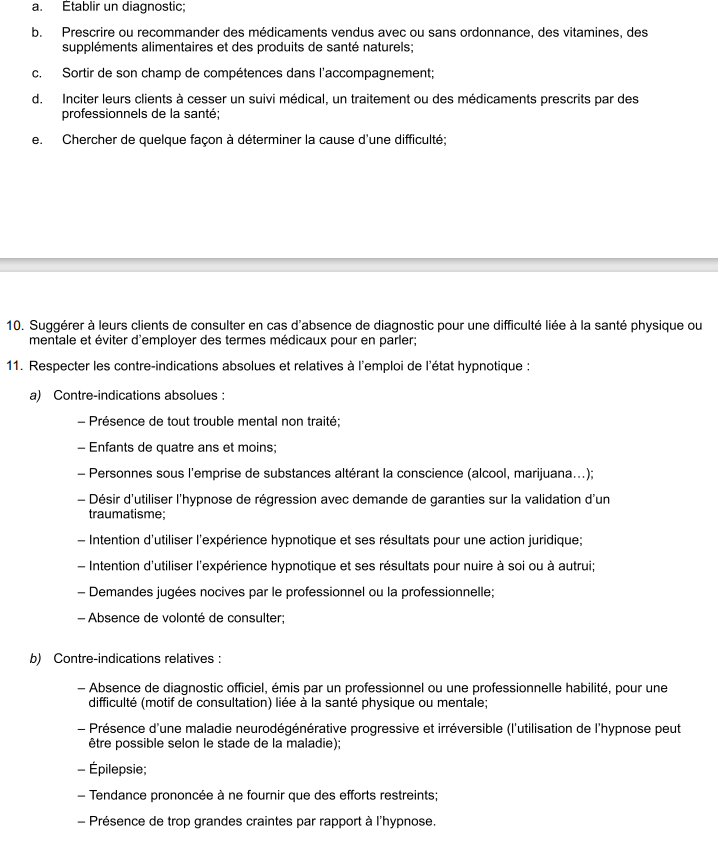 a. Établir un diagnostic;

b. Prescrire ou recommander des médicaments vendus avec ou sans ordonnance, des vitamines, des suppléments alimentaires et des produits de santé naturels;

c. Sortir de son champ de compétences dans l'accompagnement;

d. Inciter leurs clients à cesser un suivi médical, un traitement ou des médicaments prescrits par des professionnels de la santé;

e. Chercher de quelque façon à déterminer la cause d'une difficulté;

10. Suggérer à leurs clients de consulter en cas d'absence de diagnostic pour une difficulté liée à la santé physique ou mentale et éviter d'employer des termes médicaux pour en parler;

11. Respecter les contre-indications absolues et relatives à l'emploi de l'état hypnotique :

a) Contre-indications absolues :

– Présence de tout trouble mental non traité;

– Enfants de quatre ans et moins;

– Personnes sous l'emprise de substances altérant la conscience (alcool, marijuana…);

– Désir d'utiliser l'hypnose de régression avec demande de garanties sur la validation d'un traumatisme;

– Intention d'utiliser l'expérience hypnotique et ses résultats pour une action juridique;

– Intention d'utiliser l'expérience hypnotique et ses résultats pour nuire à soi ou à autrui;

– Demandes jugées nocives par le professionnel ou la professionnelle;

– Absence de volonté de consulter;

b) Contre-indications relatives :

– Absence de diagnostic officiel, émis par un professionnel ou une professionnelle habilité, pour une difficulté (motif de consultation) liée à la santé physique ou mentale;

– Présence d'une maladie neurodégénérative progressive et irréversible (l'utilisation de l'hypnose peut être possible selon le stade de la maladie);

– Épilepsie;

– Tendance prononcée à ne fournir que des efforts restreints;

– Présence de trop grandes craintes par rapport à l'hypnose.